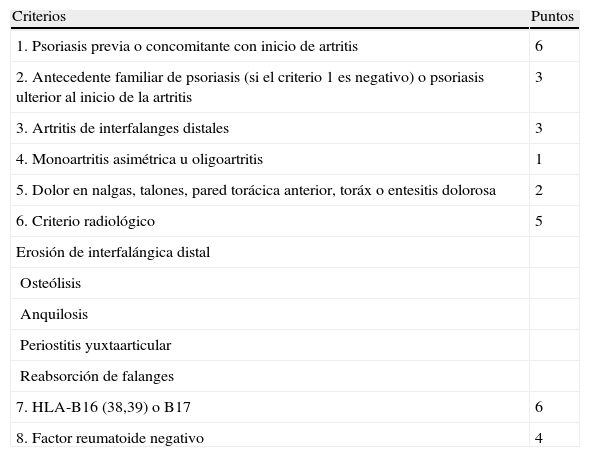 | Criterios | Puntos |
|---|---|
| 1. Psoriasis previa o concomitante con inicio de artritis | 6 |
| 2. Antecedente familiar de psoriasis (si el criterio 1 es negativo) o psoriasis ulterior al inicio de la artritis | 3 |
| 3. Artritis de interfalanges distales | 3 |
| 4. Monoartritis asimétrica u oligoartritis | 1 |
| 5. Dolor en nalgas, talones, pared torácica anterior, toráx o entesitis dolorosa | 2 |
| 6. Criterio radiológico | 5 |
| Erosión de interfalángica distal | |
| Osteólisis | |
| Anquilosis | |
| Periostitis yuxtaarticular | |
| Reabsorción de falanges | |
| 7. HLA-B16 (38,39) o B17 | 6 |
| 8. Factor reumatoide negativo | 4 |